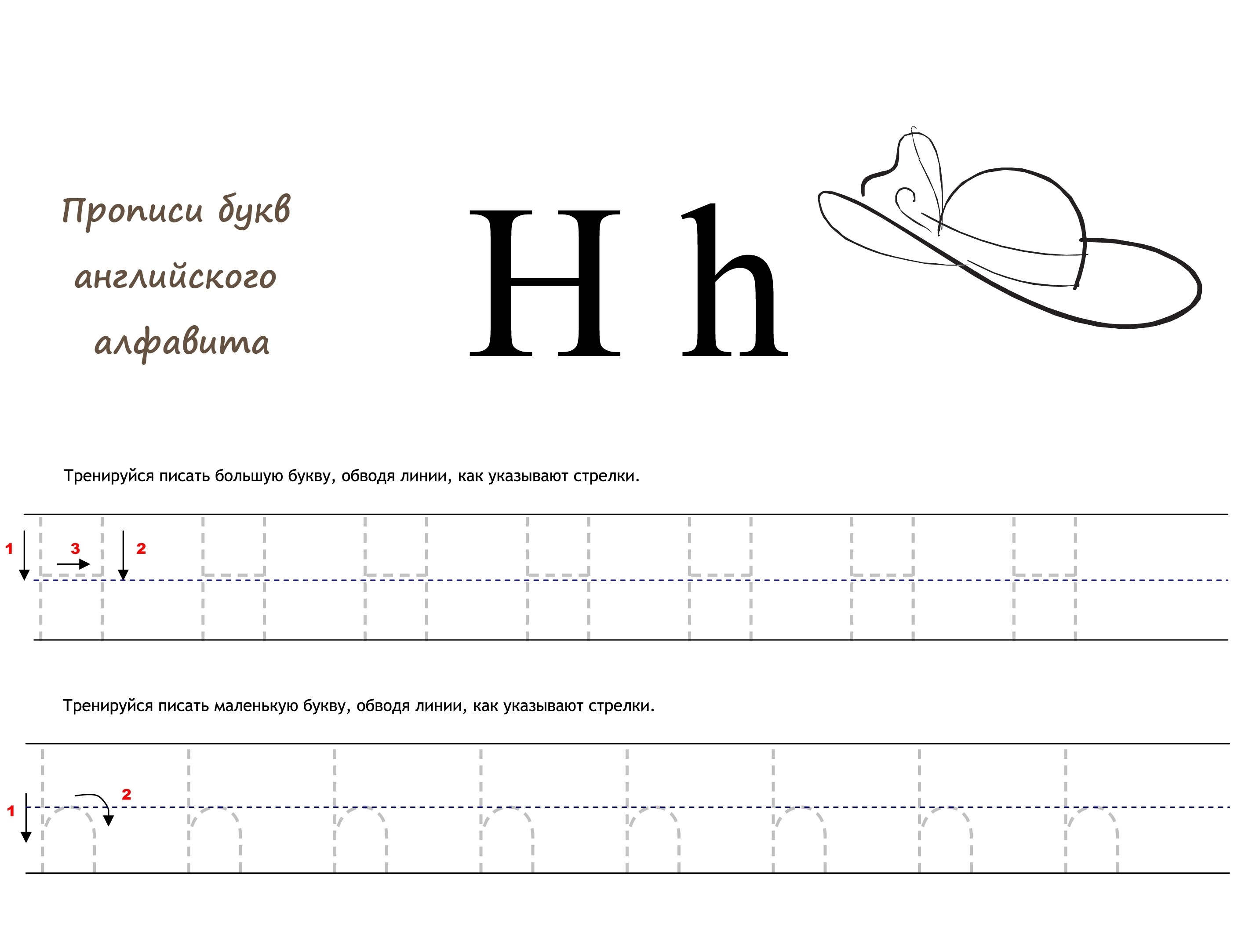 Прописи букв английского алфавита

H h

Тренируйся писать большую букву, обводя линии, как указывают стрелки.

1 3 2

Тренируйся писать маленькую букву, обводя линии, как указывают стрелки.

1 2